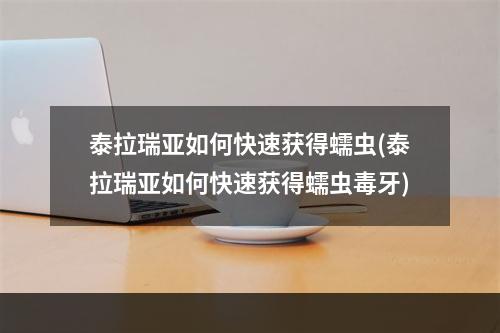 泰拉瑞亚如何快速获得蠕虫(泰拉瑞亚如何快速获得蠕虫毒牙)